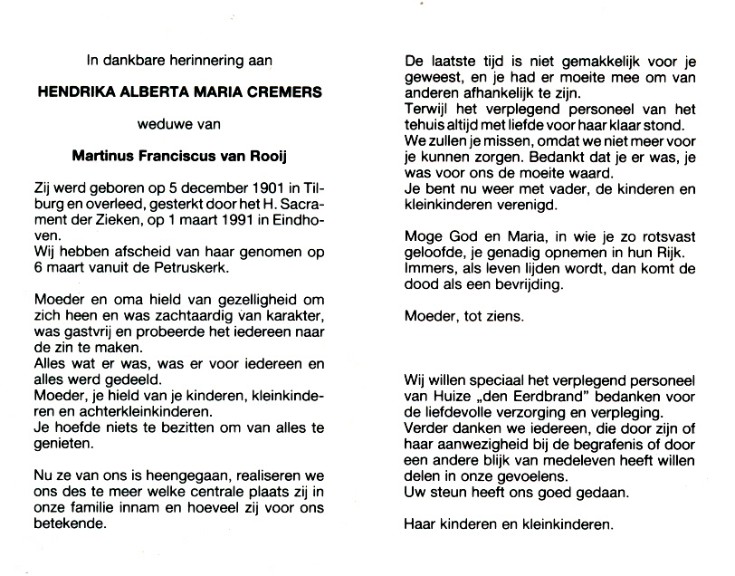 In dankbare herinnering aan

HENDRIKA ALBERTA MARIA CREMERS

weduwe van

Martinus Franciscus van Rooij

Zij werd geboren op 5 december 1901 in Tilburg en overleed, gesterkt door het H. Sacrament der Zieken, op 1 maart 1991 in Eindhoven.
Wij hebben afscheid van haar genomen op 6 maart vanuit de Petruskerk.

Moeder en oma hield van gezelligheid om zich heen en was zachtaardig van karakter, was gastvrij en probeerde het iedereen naar de zin te maken.
Alles wat er was, was er voor iedereen en alles werd gedeeld.
Moeder, je hield van je kinderen, kleinkinderen en achterkleinkinderen.
Je hoefde niets te bezitten om van alles te genieten.

Nu ze van ons is heengegaan, realiseren we ons des te meer welke centrale plaats zij in onze familie innam en hoeveel zij voor ons betekende.

De laatste tijd is niet gemakkelijk voor je geweest, en je had er moeite mee om van anderen afhankelijk te zijn.
Terwijl het verplegend personeel van het tehuis altijd met liefde voor haar klaar stond.
We zullen je missen, omdat we niet meer voor je kunnen zorgen. Bedankt dat je er was, je was voor ons de moeite waard.
Je bent nu weer met vader, de kinderen en kleinkinderen verenigd.

Moge God en Maria, in wie je zo rotsvast geloofde, je genadig opnemen in hun Rijk.
Immers, als leven lijden wordt, dan komt de dood als een bevrijding.

Moeder, tot ziens.

Wij willen speciaal het verplegend personeel van Huize „den Eerdbrand" bedanken voor de liefdevolle verzorging en verpleging.
Verder danken we iedereen, die door zijn of haar aanwezigheid bij de begrafenis of door een andere blijk van medeleven heeft willen delen in onze gevoelens.
Uw steun heeft ons goed gedaan.

Haar kinderen en kleinkinderen.